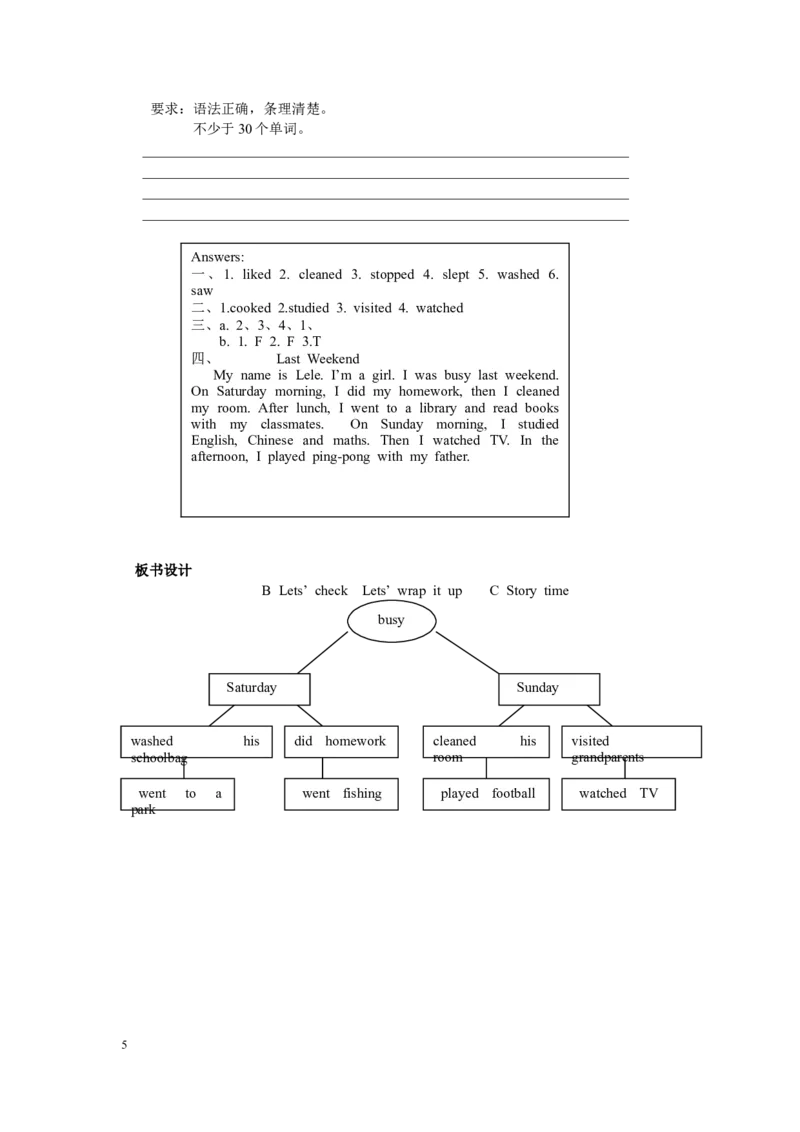 要求：语法正确，条理清楚。
不少于 30 个单词。

Answers:
一、1. liked 2. cleaned 3. stopped 4. slept 5. washed 6. saw
二、1.cooked 2.studied 3. visited 4. watched
三、a. 2、3、4、1、
b. 1. F 2. F 3.T
四、 Last Weekend
My name is Lele. I'm a girl. I was busy last weekend. On Saturday morning, I did my homework, then I cleaned my room. After lunch, I went to a library and read books with my classmates. On Sunday morning, I studied English, Chinese and maths. Then I watched TV. In the afternoon, I played ping-pong with my father.

板书设计
B Lets' check Lets' wrap it up C Story time

busy
Saturday
Sunday
washed his schoolbag
did homework
cleaned his room
visited grandparents
went to a park
went fishing
played football
watched TV

5